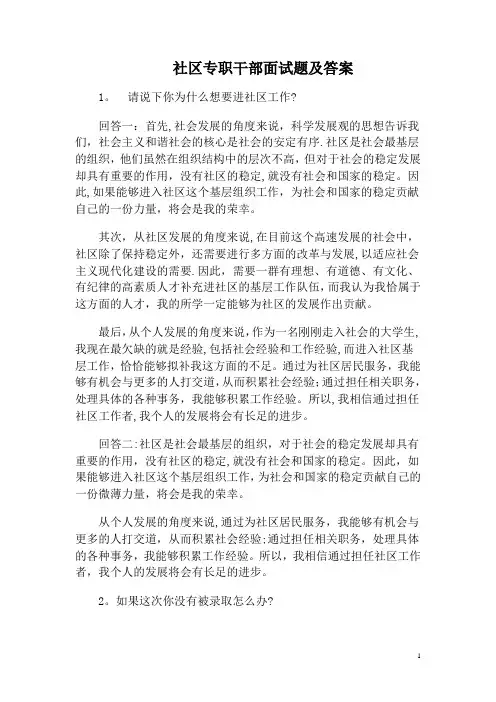 社区专职干部面试题及答案

1。 请说下你为什么想要进社区工作?

回答一：首先,社会发展的角度来说，科学发展观的思想告诉我们，社会主义和谐社会的核心是社会的安定有序.社区是社会最基层的组织，他们虽然在组织结构中的层次不高，但对于社会的稳定发展却具有重要的作用，没有社区的稳定,就没有社会和国家的稳定。因此,如果能够进入社区这个基层组织工作，为社会和国家的稳定贡献自己的一份力量，将会是我的荣幸。

其次，从社区发展的角度来说,在目前这个高速发展的社会中，社区除了保持稳定外，还需要进行多方面的改革与发展,以适应社会主义现代化建设的需要.因此，需要一群有理想、有道德、有文化、有纪律的高素质人才补充进社区的基层工作队伍,而我认为我恰属于这方面的人才，我的所学一定能够为社区的发展作出贡献。

最后，从个人发展的角度来说，作为一名刚刚走入社会的大学生,我现在最欠缺的就是经验,包括社会经验和工作经验,而进入社区基层工作，恰恰能够拟补我这方面的不足。通过为社区居民服务，我能够有机会与更多的人打交道,从而积累社会经验;通过担任相关职务,处理具体的各种事务，我能够积累工作经验。所以，我相信通过担任社区工作者,我个人的发展将会有长足的进步。

回答二:社区是社会最基层的组织，对于社会的稳定发展却具有重要的作用，没有社区的稳定,就没有社会和国家的稳定。因此，如果能够进入社区这个基层组织工作，为社会和国家的稳定贡献自己的一份微薄力量，将会是我的荣幸。

从个人发展的角度来说,通过为社区居民服务，我能够有机会与更多的人打交道，从而积累社会经验;通过担任相关职务，处理具体的各种事务，我能够积累工作经验。所以，我相信通过担任社区工作者，我个人的发展将会有长足的进步。

2。如果这次你没有被录取怎么办?

1